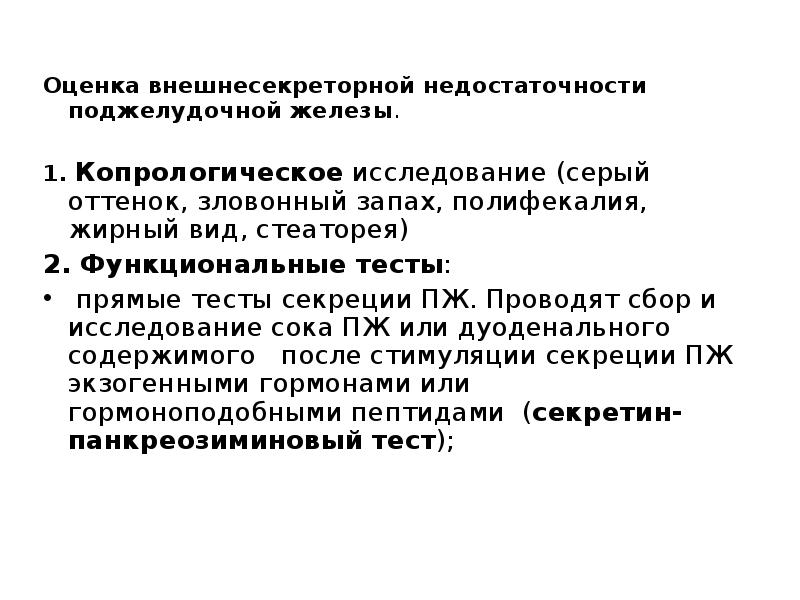 Оценка внешнесекреторной недостаточности поджелудочной железы.

1. Копрологическое исследование (серый оттенок, зловонный запах, полифекалия, жирный вид, стеаторея)

2. Функциональные тесты:

• прямые тесты секреции ПЖ. Проводят сбор и исследование сока ПЖ или дуоденального содержимого после стимуляции секреции ПЖ экзогенными гормонами или гормоноподобными пептидами (секретин-панкреозиминовый тест);